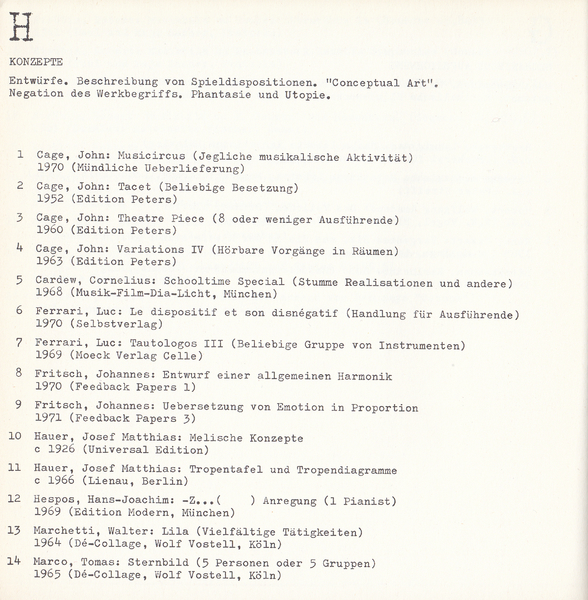 H

KONZEPTE

Entwürfe. Beschreibung von Spieldispositionen. "Conceptual Art". Negation des Werkbegriffs. Phantasie und Utopie.

1 Cage, John: Musicircus (Jegliche musikalische Aktivität) 1970 (Mündliche Ueberlieferung)

2 Cage, John: Tacet (Beliebige Besetzung) 1952 (Edition Peters)

3 Cage, John: Theatre Piece (8 oder weniger Ausführende) 1960 (Edition Peters)

4 Cage, John: Variations IV (Hörbare Vorgänge in Räumen) 1963 (Edition Peters)

5 Cardew, Cornelius: Schooltime Special (Stumme Realisationen und andere) 1968 (Musik-Film-Dia-Licht, München)

6 Ferrari, Luc: Le dispositif et son disnégatif (Handlung für Ausführende) 1970 (Selbstverlag)

7 Ferrari, Luc: Tautologos III (Beliebige Gruppe von Instrumenten) 1969 (Moeck Verlag Celle)

8 Fritsch, Johannes: Entwurf einer allgemeinen Harmonik 1970 (Feedback Papers 1)

9 Fritsch, Johannes: Uebersetzung von Emotion in Proportion 1971 (Feedback Papers 3)

10 Hauer, Josef Matthias: Melische Konzepte c 1926 (Universal Edition)

11 Hauer, Josef Matthias: Tropentafel und Tropendiagramme c 1966 (Lienau, Berlin)

12 Hespos, Hans-Joachim: -Z...(     ) Anregung (1 Pianist) 1969 (Edition Modern, München)

13 Marchetti, Walter: Lila (Vielfältige Tätigkeiten) 1964 (Dé-Collage, Wolf Vostell, Köln)

14 Marco, Tomas: Sternbild (5 Personen oder 5 Gruppen) 1965 (Dé-Collage, Wolf Vostell, Köln)